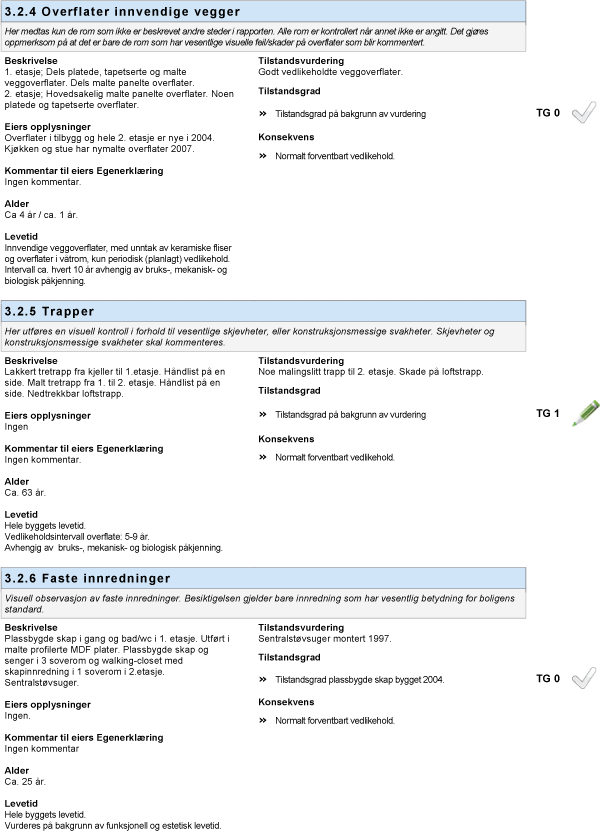 3.2.4 Overflater innvendige vegger

Her medtas kun de rom som ikke er beskrevet andre steder i rapporten. Alle rom er kontrollert når annet ikke er angitt. Det gjøres oppmerksom på at det er bare de rom som har vesentlige visuelle feil/skader på overflater som blir kommentert.

Beskrivelse
1. etasje; Dels platede, tapetserte og malte veggoverflater. Dels malte panelte overflater.
2. etasje; Hovedsakelig malte panelte overflater. Noen platede og tapetserte overflater.

Eiers opplysninger
Overflater i tilbygg og hele 2. etasje er nye i 2004. Kjøkken og stue har nymalte overflater 2007.

Kommentar til eiers Egenerklæring
Ingen kommentar.

Alder
Ca 4 år / ca. 1 år.

Levetid
Innvendige veggoverflater, med unntak av keramiske fliser og overflater i våtrom, kun periodisk (planlagt) vedlikehold. Intervall ca. hvert 10 år avhengig av bruks-, mekanisk- og biologisk påkjenning.

Tilstandsvurdering
Godt vedlikeholdte veggoverflater.

Tilstandsgrad
» Tilstandsgrad på bakgrunn av vurdering

TG 0

Konsekvens
» Normalt forventbart vedlikehold.

3.2.5 Trapper

Her utføres en visuell kontroll i forhold til vesentlige skjevheter, eller konstruksjonsmessige svakheter. Skjevheter og konstruksjonsmessige svakheter skal kommenteres.

Beskrivelse
Lakkert tretrapp fra kjeller til 1.etasje. Håndlist på en side. Malt tretrapp fra 1. til 2. etasje. Håndlist på en side. Nedtrekkbar loftstrapp.

Eiers opplysninger
Ingen

Kommentar til eiers Egenerklæring
Ingen kommentar.

Alder
Ca. 63 år.

Levetid
Hele byggets levetid.
Vedlikeholdsintervall overflate: 5-9 år.
Avhengig av bruks-, mekanisk- og biologisk påkjenning.

Tilstandsvurdering
Noe malingslitt trapp til 2. etasje. Skade på loftstrapp.

Tilstandsgrad
» Tilstandsgrad på bakgrunn av vurdering

TG 1

Konsekvens
» Normalt forventbart vedlikehold.

3.2.6 Faste innredninger

Visuell observasjon av faste innredninger. Besiktigelsen gjelder bare innredning som har vesentlig betydning for boligens standard.

Beskrivelse
Plassbygde skap i gang og bad/wc i 1. etasje. Utført i malte profilerte MDF plater. Plassbygde skap og senger i 3 soverom og walking-closet med skapinnredning i 1 soverom i 2.etasje. Sentralstøvsuger.

Eiers opplysninger
Ingen.

Kommentar til eiers Egenerklæring
Ingen kommentar

Alder
Ca. 25 år.

Levetid
Hele byggets levetid.
Vurderes på bakgrunn av funksjonell og estetisk levetid.

Tilstandsvurdering
Sentralstøvsuger montert 1997.

Tilstandsgrad
» Tilstandsgrad plassbygde skap bygget 2004.

TG 0

Konsekvens
» Normalt forventbart vedlikehold.